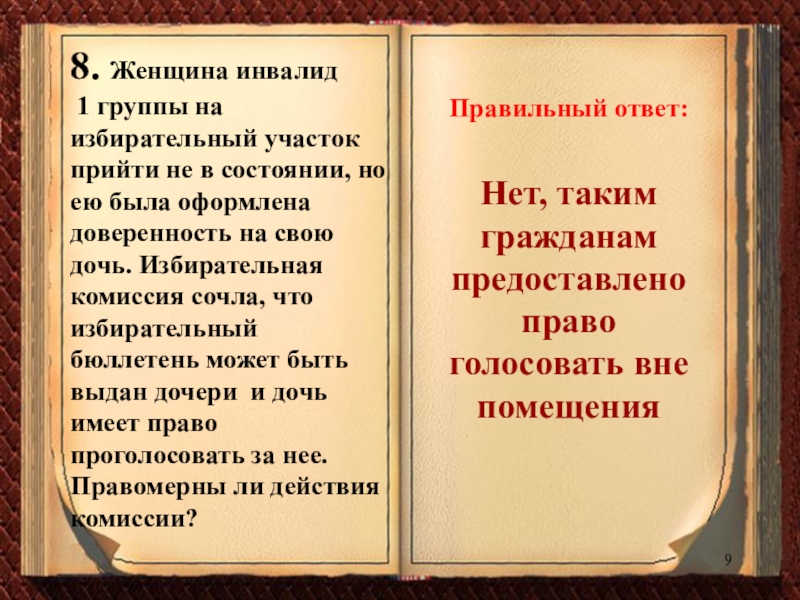 8. Женщина инвалид 1 группы на избирательный участок прийти не в состоянии, но ею была оформлена доверенность на свою дочь. Избирательная комиссия сочла, что избирательный бюллетень может быть выдан дочери и дочь имеет право проголосовать за нее. Правомерны ли действия комиссии?

Правильный ответ:

Нет, таким гражданам предоставлено право голосовать вне помещения

9